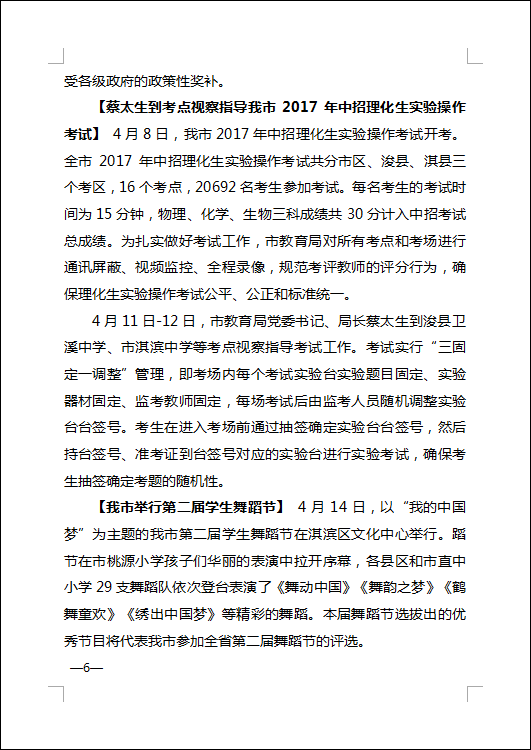 受各级政府的政策性奖补。

【蔡太生到考点视察指导我市 2017 年中招理化生实验操作考试】 4 月 8 日，我市 2017 年中招理化生实验操作考试开考。全市 2017 年中招理化生实验操作考试共分市区、浚县、淇县三个考区，16 个考点，20692 名考生参加考试。每名考生的考试时间为 15 分钟，物理、化学、生物三科成绩共 30 分计入中招考试总成绩。为扎实做好考试工作，市教育局对所有考点和考场进行通讯屏蔽、视频监控、全程录像，规范考评教师的评分行为，确保理化生实验操作考试公平、公正和标准统一。

4 月 11 日-12 日，市教育局党委书记、局长蔡太生到浚县卫溪中学、市淇滨中学等考点视察指导考试工作。考试实行“三固定一调整”管理，即考场内每个考试实验台实验题目固定、实验器材固定、监考教师固定，每场考试后由监考人员随机调整实验台台签号。考生在进入考场前通过抽签确定实验台台签号，然后持台签号、准考证到台签号对应的实验台进行实验考试，确保考生抽签确定考题的随机性。

【我市举行第二届学生舞蹈节】 4 月 14 日，以“我的中国梦”为主题的我市第二届学生舞蹈节在淇滨区文化中心举行。蹈节在市桃源小学孩子们华丽的表演中拉开序幕，各县区和市直中小学 29 支舞蹈队依次登台表演了《舞动中国》《舞韵之梦》《鹤舞童欢》《绣出中国梦》等精彩的舞蹈。本届舞蹈节选拔出的优秀节目将代表我市参加全省第二届舞蹈节的评选。

—6—